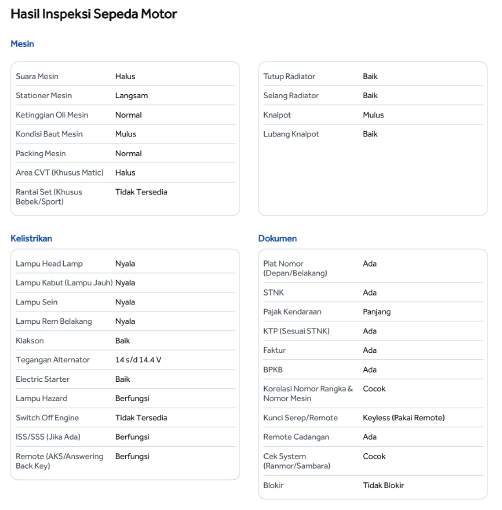 Hasil Inspeksi Sepeda Motor

Mesin

| | |
|---|---|
| Suara Mesin | Halus |
| Stationer Mesin | Langsam |
| Ketinggian Oli Mesin | Normal |
| Kondisi Baut Mesin | Mulus |
| Packing Mesin | Normal |
| Area CVT (Khusus Matic) | Halus |
| Rantai Set (Khusus Bebek/Sport) | Tidak Tersedia |

| | |
|---|---|
| Tutup Radiator | Baik |
| Selang Radiator | Baik |
| Knalpot | Mulus |
| Lubang Knalpot | Baik |

Kelistrikan

| | |
|---|---|
| Lampu Head Lamp | Nyala |
| Lampu Kabut (Lampu Jauh) | Nyala |
| Lampu Sein | Nyala |
| Lampu Rem Belakang | Nyala |
| Klakson | Baik |
| Tegangan Alternator | 14 s/d 14.4 V |
| Electric Starter | Baik |
| Lampu Hazard | Berfungsi |
| Switch Off Engine | Tidak Tersedia |
| ISS/SSS (Jika Ada) | Berfungsi |
| Remote (AKS/Answering Back Key) | Berfungsi |

Dokumen

| | |
|---|---|
| Plat Nomor (Depan/Belakang) | Ada |
| STNK | Ada |
| Pajak Kendaraan | Panjang |
| KTP (Sesuai STNK) | Ada |
| Faktur | Ada |
| BPKB | Ada |
| Korelasi Nomor Rangka & Nomor Mesin | Cocok |
| Kunci Serep/Remote | Keyless (Pakai Remote) |
| Remote Cadangan | Ada |
| Cek System (Ranmor/Sambara) | Cocok |
| Blokir | Tidak Blokir |